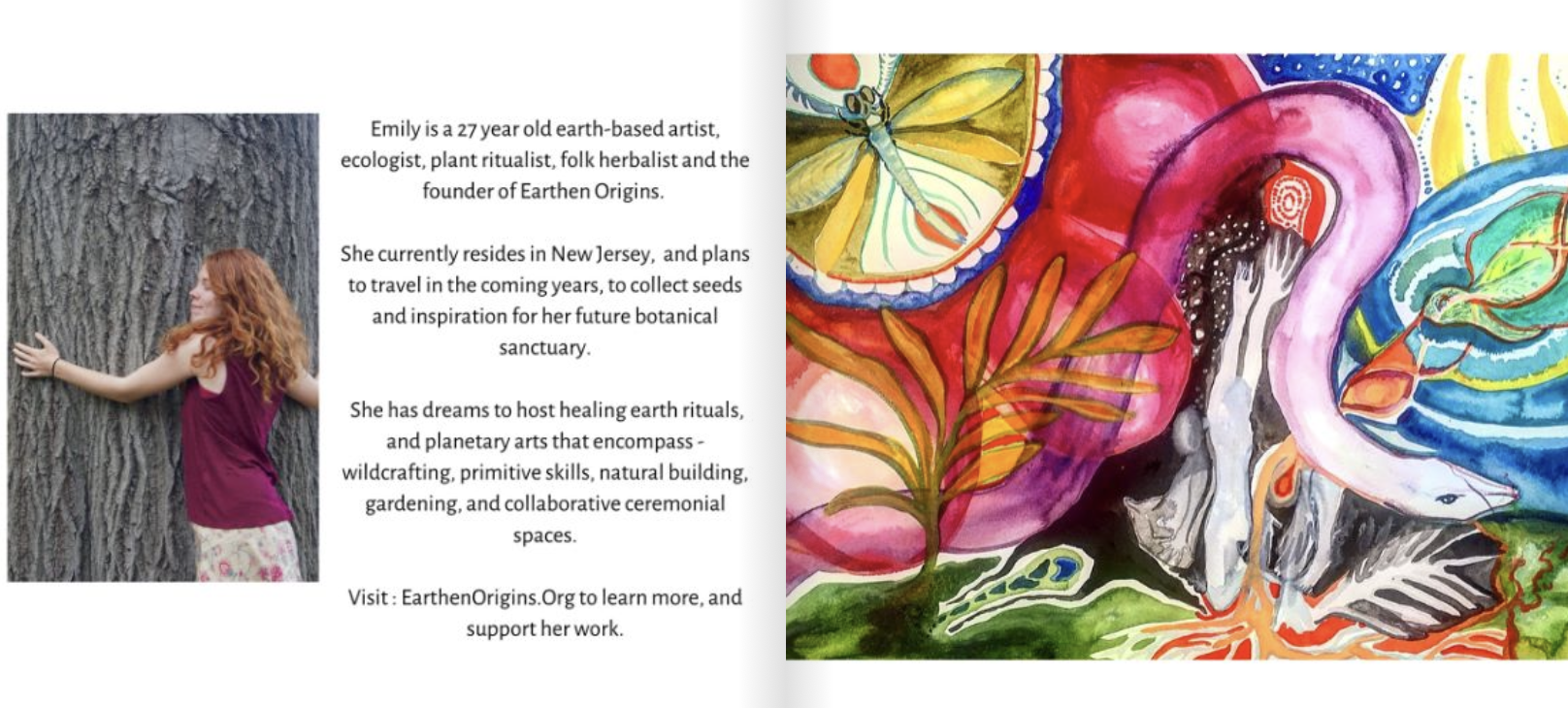 Emily is a 27 year old earth-based artist, ecologist, plant ritualist, folk herbalist and the founder of Earthen Origins.

She currently resides in New Jersey, and plans to travel in the coming years, to collect seeds and inspiration for her future botanical sanctuary.

She has dreams to host healing earth rituals, and planetary arts that encompass - wildcrafting, primitive skills, natural building, gardening, and collaborative ceremonial spaces.

Visit : EarthenOrigins.Org to learn more, and support her work.